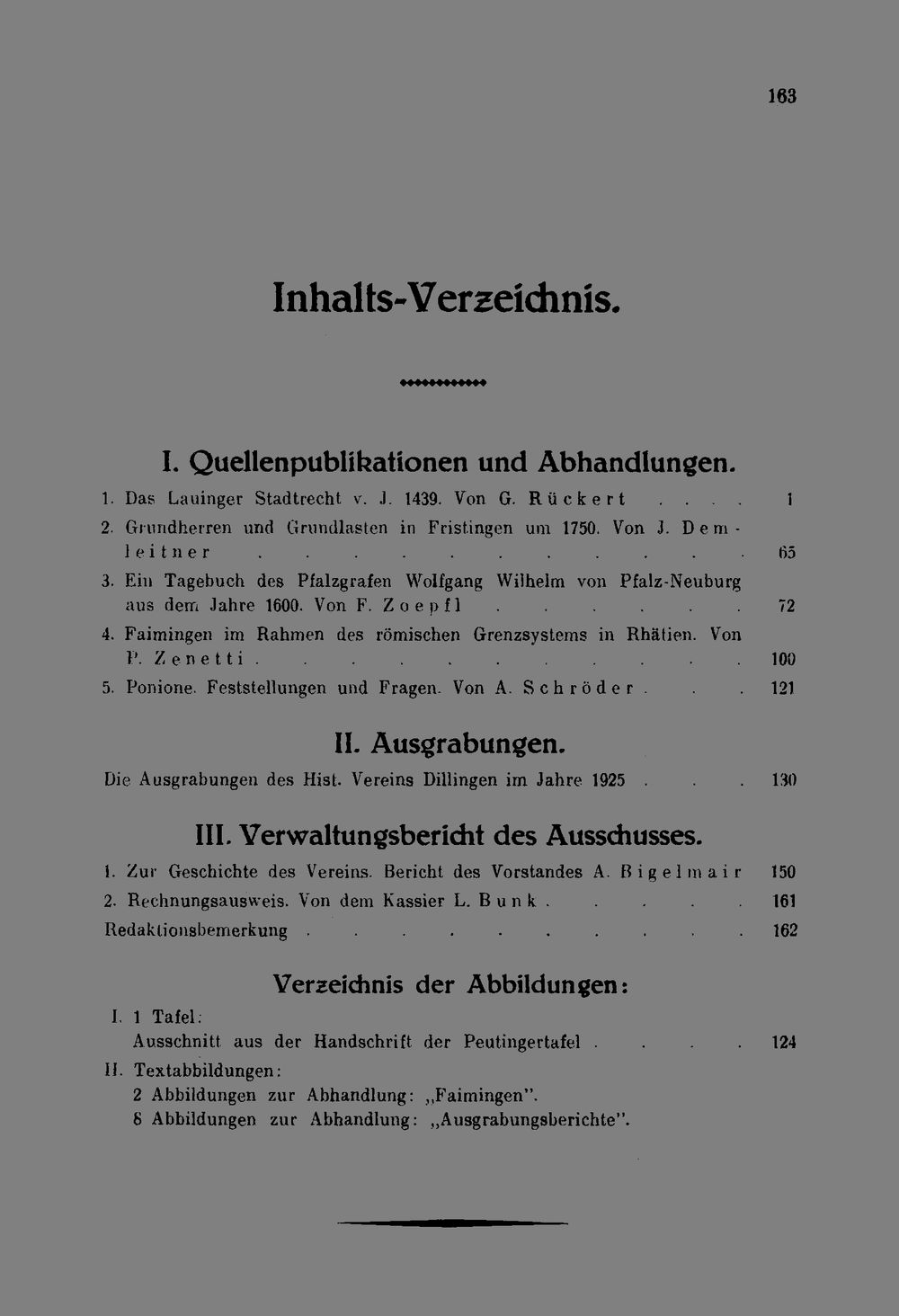 163

Inhalts-Verzeichnis.

I. Quellenpublikationen und Abhandlungen.

1. Das Lauinger Stadtrecht v. J. 1439. Von G. Rückert 1
2. Grundherren und Grundlasten in Fristingen um 1750. Von J. Demleitner 65
3. Ein Tagebuch des Pfalzgrafen Wolfgang Wilhelm von Pfalz-Neuburg aus dem Jahre 1600. Von F. Zoepfl 72
4. Faimingen im Rahmen des römischen Grenzsystems in Rhätien. Von P. Zenetti 100
5. Ponione. Feststellungen und Fragen. Von A. Schröder 121

II. Ausgrabungen.

Die Ausgrabungen des Hist. Vereins Dillingen im Jahre 1925 130

III. Verwaltungsbericht des Ausschusses.

1. Zur Geschichte des Vereins. Bericht des Vorstandes A. Bigelmair 150
2. Rechnungsausweis. Von dem Kassier L. Bunk 161
Redaktionsbemerkung 162

Verzeichnis der Abbildungen:

I. 1 Tafel:
Ausschnitt aus der Handschrift der Peutingertafel 124
II. Textabbildungen:
2 Abbildungen zur Abhandlung: „Faimingen".
8 Abbildungen zur Abhandlung: „Ausgrabungsberichte".